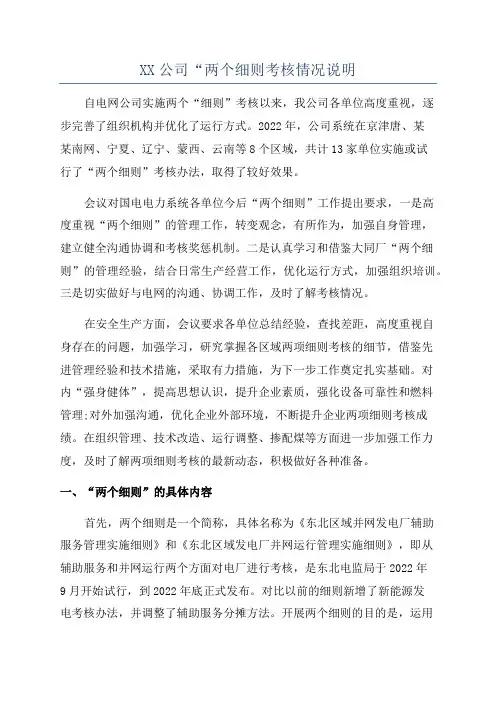 XX 公司“两个细则考核情况说明

自电网公司实施两个“细则”考核以来，我公司各单位高度重视，逐步完善了组织机构并优化了运行方式。2022 年，公司系统在京津唐、某某南网、宁夏、辽宁、蒙西、云南等 8 个区域，共计 13 家单位实施或试行了“两个细则”考核办法，取得了较好效果。

会议对国电电力系统各单位今后“两个细则”工作提出要求，一是高度重视“两个细则”的管理工作，转变观念，有所作为，加强自身管理，建立健全沟通协调和考核奖惩机制。二是认真学习和借鉴大同厂“两个细则”的管理经验，结合日常生产经营工作，优化运行方式，加强组织培训。三是切实做好与电网的沟通、协调工作，及时了解考核情况。

在安全生产方面，会议要求各单位总结经验，查找差距，高度重视自身存在的问题，加强学习，研究掌握各区域两项细则考核的细节，借鉴先进管理经验和技术措施，采取有力措施，为下一步工作奠定扎实基础。对内“强身健体”，提高思想认识，提升企业素质，强化设备可靠性和燃料管理;对外加强沟通，优化企业外部环境，不断提升企业两项细则考核成绩。在组织管理、技术改造、运行调整、掺配煤等方面进一步加强工作力度，及时了解两项细则考核的最新动态，积极做好各种准备。

一、“两个细则”的具体内容

首先，两个细则是一个简称，具体名称为《东北区域并网发电厂辅助服务管理实施细则》和《东北区域发电厂并网运行管理实施细则》，即从辅助服务和并网运行两个方面对电厂进行考核，是东北电监局于 2022 年 9 月开始试行，到 2022 年底正式发布。对比以前的细则新增了新能源发电考核办法，并调整了辅助服务分摊方法。开展两个细则的目的是，运用